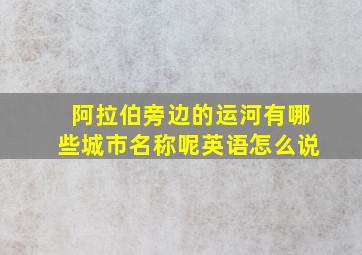 阿拉伯旁边的运河有哪些城市名称呢英语怎么说